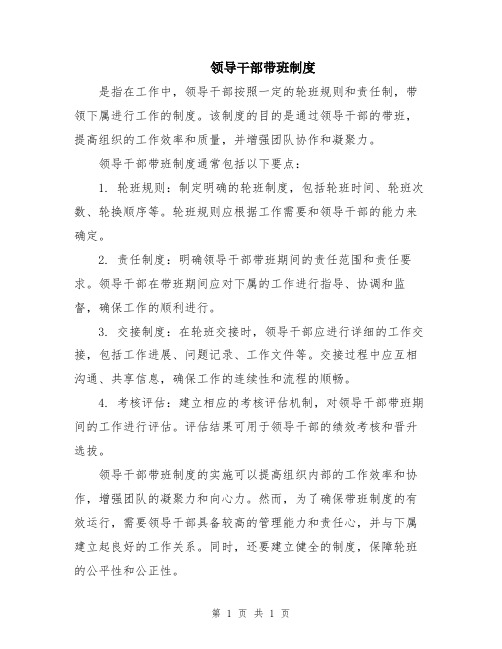 领导干部带班制度

是指在工作中，领导干部按照一定的轮班规则和责任制，带领下属进行工作的制度。该制度的目的是通过领导干部的带班，提高组织的工作效率和质量，并增强团队协作和凝聚力。

领导干部带班制度通常包括以下要点：

1. 轮班规则：制定明确的轮班制度，包括轮班时间、轮班次数、轮换顺序等。轮班规则应根据工作需要和领导干部的能力来确定。

2. 责任制度：明确领导干部带班期间的责任范围和责任要求。领导干部在带班期间应对下属的工作进行指导、协调和监督，确保工作的顺利进行。

3. 交接制度：在轮班交接时，领导干部应进行详细的工作交接，包括工作进展、问题记录、工作文件等。交接过程中应互相沟通、共享信息，确保工作的连续性和流程的顺畅。

4. 考核评估：建立相应的考核评估机制，对领导干部带班期间的工作进行评估。评估结果可用于领导干部的绩效考核和晋升选拔。

领导干部带班制度的实施可以提高组织内部的工作效率和协作，增强团队的凝聚力和向心力。然而，为了确保带班制度的有效运行，需要领导干部具备较高的管理能力和责任心，并与下属建立起良好的工作关系。同时，还要建立健全的制度，保障轮班的公平性和公正性。

第 1 页 共 1 页